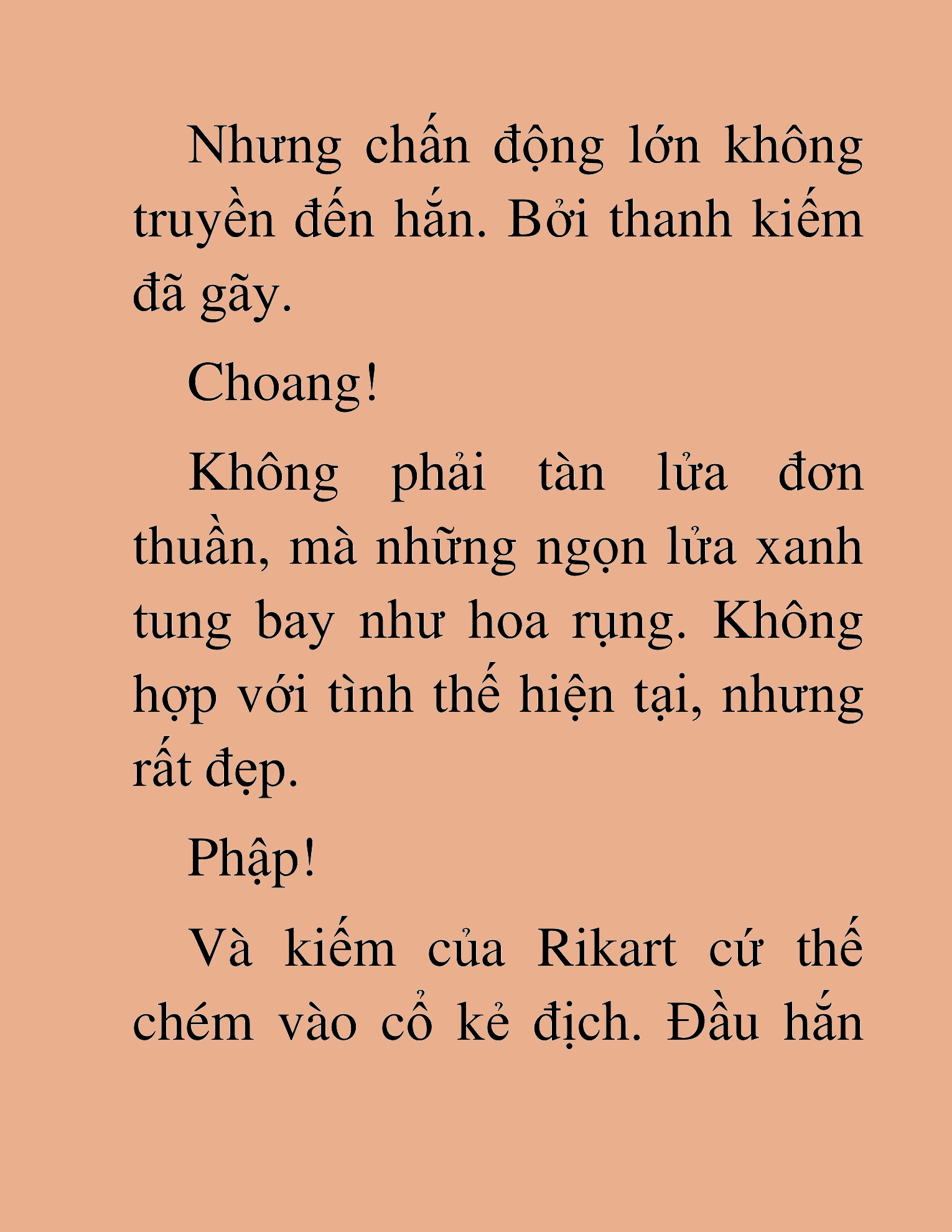 Nhưng chấn động lớn không truyền đến hắn. Bởi thanh kiếm đã gãy.

Choang!

Không phải tàn lửa đơn thuần, mà những ngọn lửa xanh tung bay như hoa rụng. Không hợp với tình thế hiện tại, nhưng rất đẹp.

Phập!

Và kiếm của Rikart cứ thế chém vào cổ kẻ địch. Đầu hắn